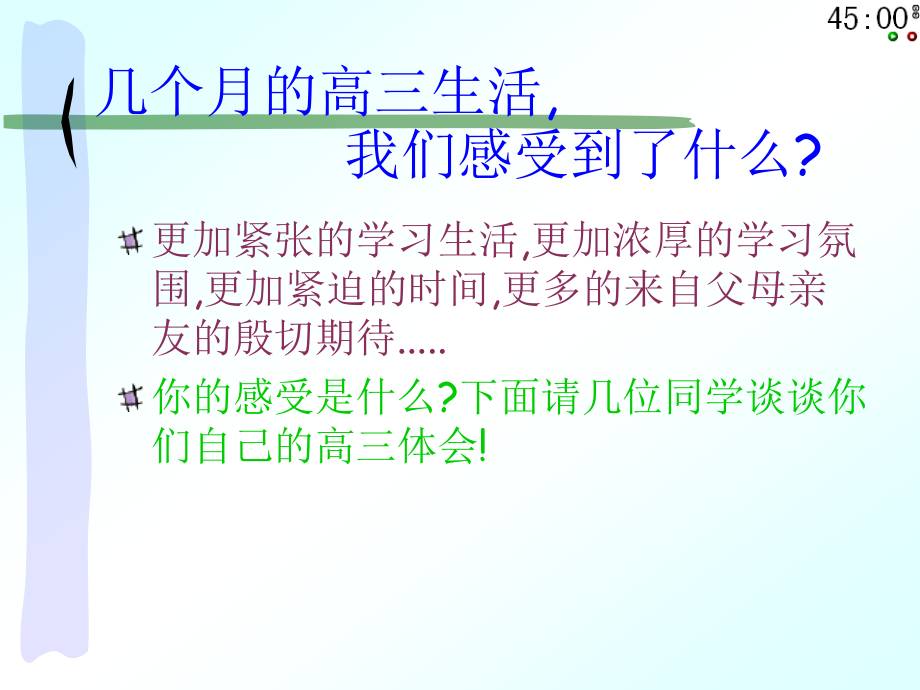 45:00

几个月的高三生活,
我们感受到了什么?

更加紧张的学习生活,更加浓厚的学习氛围,更加紧迫的时间,更多的来自父母亲友的殷切期待.....

你的感受是什么?下面请几位同学谈谈你们自己的高三体会!